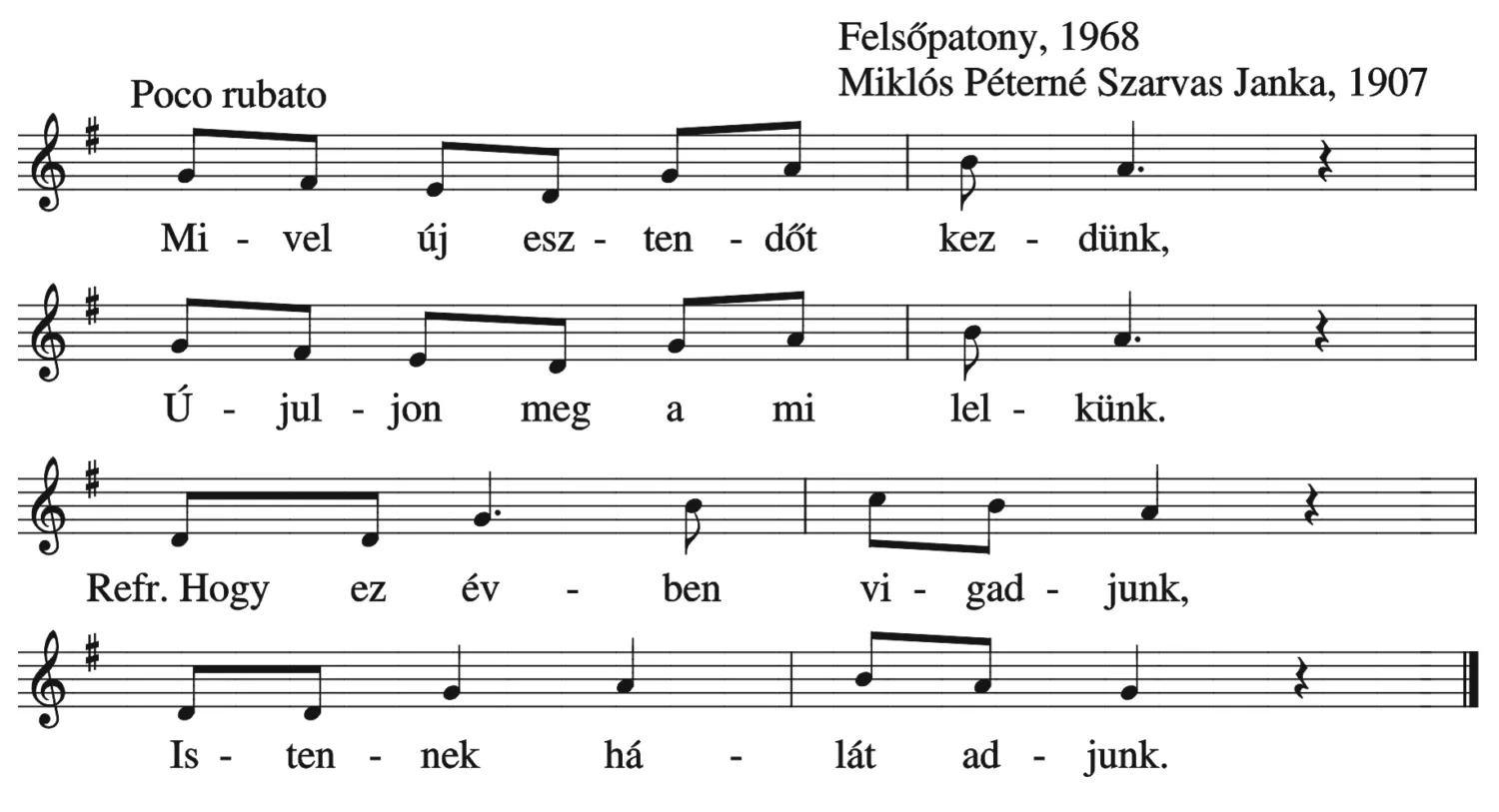 Felsőpatony, 1968
Miklós Péterné Szarvas Janka, 1907

Poco rubato

Mi - vel új esz - ten - dőt kez - dünk,

Ú - jul - jon meg a mi lel - künk.

Refr. Hogy ez év - ben vi - gad - junk,

Is - ten - nek há - lát ad - junk.